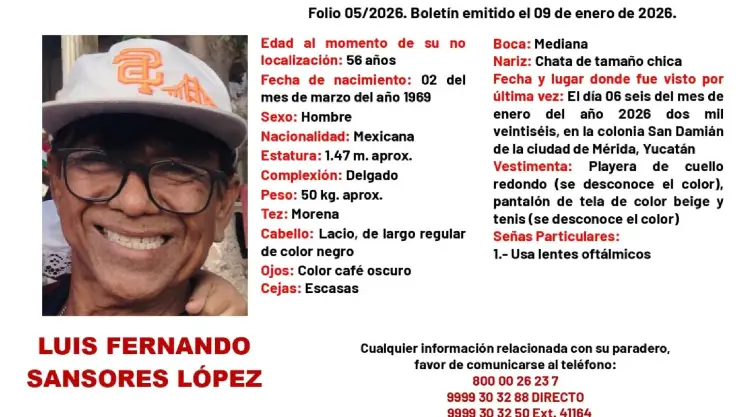 Folio 05/2026. Boletín emitido el 09 de enero de 2026.

Edad al momento de su no localización: 56 años
Fecha de nacimiento: 02 del mes de marzo del año 1969
Sexo: Hombre
Nacionalidad: Mexicana
Estatura: 1.47 m. aprox.
Complexión: Delgado
Peso: 50 kg. aprox.
Tez: Morena
Cabello: Lacio, de largo regular de color negro
Ojos: Color café oscuro
Cejas: Escasas

Boca: Mediana
Nariz: Chata de tamaño chica
Fecha y lugar donde fue visto por última vez: El día 06 seis del mes de enero del año 2026 dos mil veintiséis, en la colonia San Damián de la ciudad de Mérida, Yucatán
Vestimenta: Playera de cuello redondo (se desconoce el color), pantalón de tela de color beige y tenis (se desconoce el color)
Señas Particulares:
1.- Usa lentes oftálmicos

LUIS FERNANDO SANSORES LÓPEZ

Cualquier información relacionada con su paradero, favor de comunicarse al teléfono:
800 00 26 23 7
9999 30 32 88 DIRECTO
9999 30 32 50 Ext. 41164